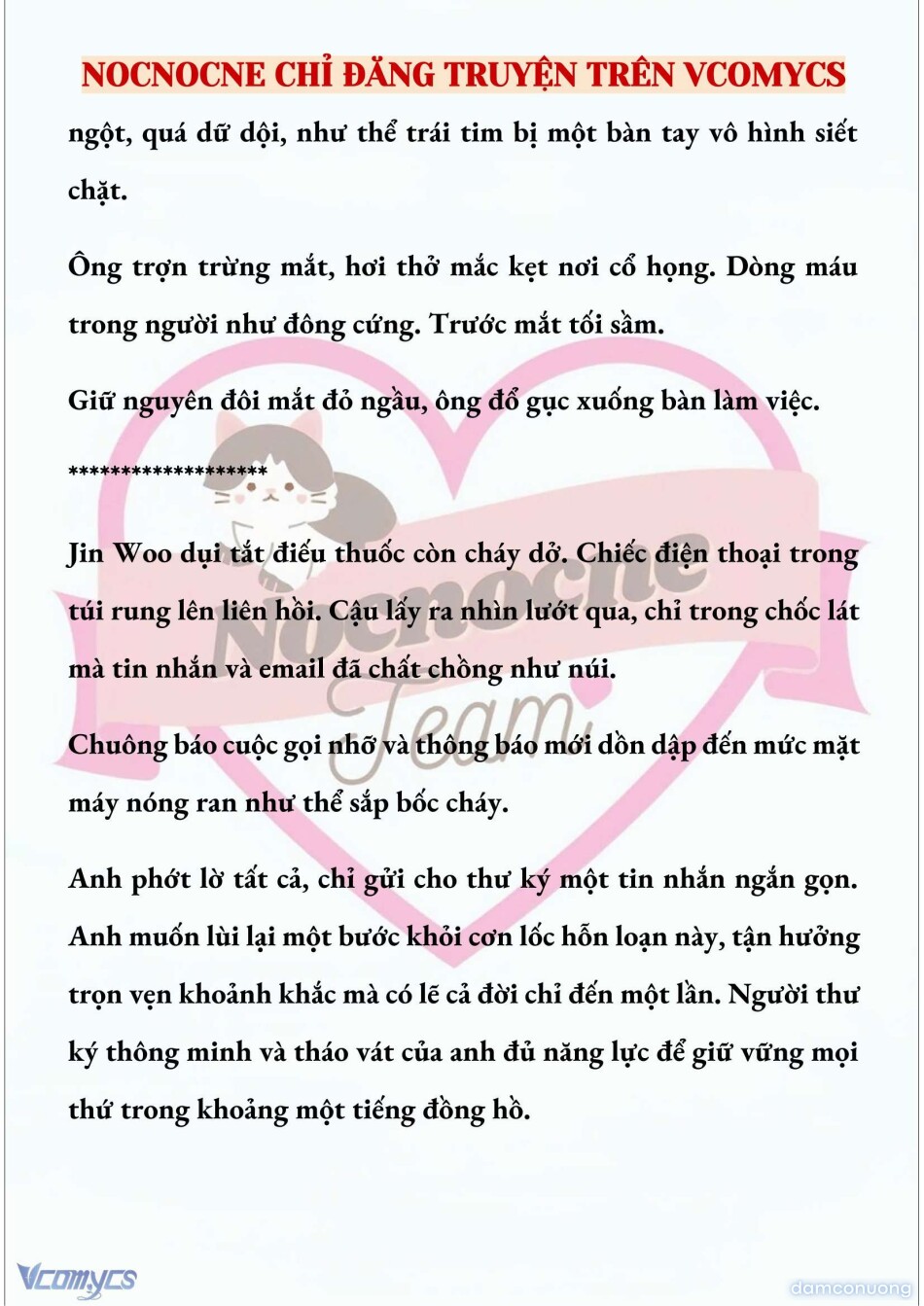 NOCNOCNE CHỈ ĐĂNG TRUYỆN TRÊN VCOMYCS

ngột, quá dữ dội, như thể trái tim bị một bàn tay vô hình siết chặt.

Ông trợn trừng mắt, hơi thở mắc kẹt nơi cổ họng. Dòng máu trong người như đông cứng. Trước mắt tối sầm.

Giữ nguyên đôi mắt đỏ ngầu, ông đổ gục xuống bàn làm việc.

******************

Jin Woo dụi tắt điếu thuốc còn cháy dở. Chiếc điện thoại trong túi rung lên liên hồi. Cậu lấy ra nhìn lướt qua, chỉ trong chốc lát mà tin nhắn và email đã chất chồng như núi.

Chuông báo cuộc gọi nhỡ và thông báo mới dồn dập đến mức mặt máy nóng ran như thể sắp bốc cháy.

Anh phớt lờ tất cả, chỉ gửi cho thư ký một tin nhắn ngắn gọn. Anh muốn lùi lại một bước khỏi cơn lốc hỗn loạn này, tận hưởng trọn vẹn khoảnh khắc mà có lẽ cả đời chỉ đến một lần. Người thư ký thông minh và tháo vát của anh đủ năng lực để giữ vững mọi thứ trong khoảng một tiếng đồng hồ.

Nocnocne Team

Vcomycs

damconuong